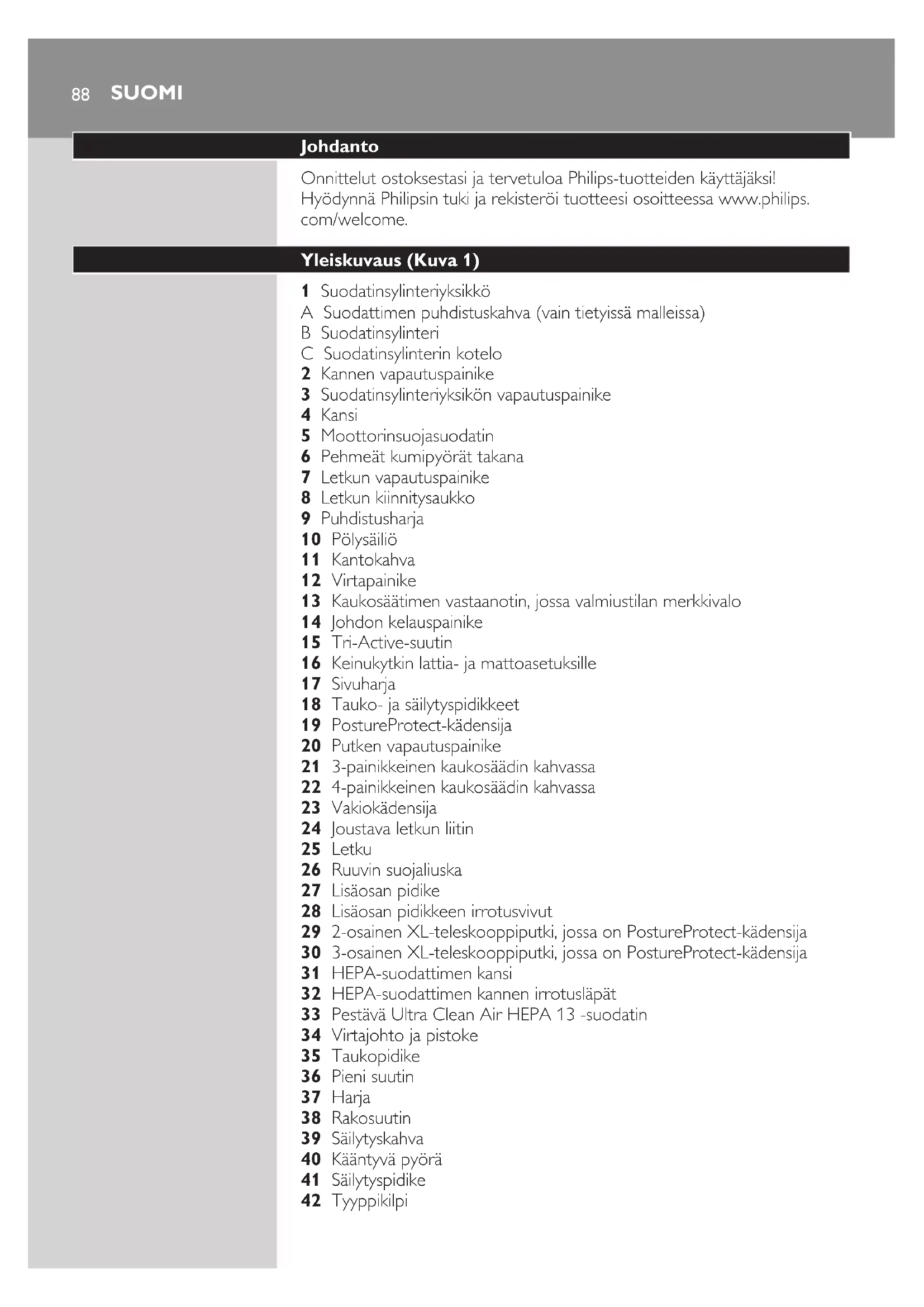 88 SUOMI

Johdanto

Onnittelut ostoksestasi ja tervetuloa Philips-tuotteiden käyttäjäksi! Hyödynnä Philipsin tuki ja rekisteröi tuotteesi osoitteessa www.philips.com/welcome.

Yleiskuvaus (Kuva 1)

1 Suodatinsylinteriyksikkö
A Suodattimen puhdistuskahva (vain tietyissä malleissa)
B Suodatinsylinteri
C Suodatinsylinterin kotelo
2 Kannen vapautuspainike
3 Suodatinsylinteriyksikön vapautuspainike
4 Kansi
5 Moottorinsuojasuodatin
6 Pehmeät kumipyörät takana
7 Letkun vapautuspainike
8 Letkun kiinnitysaukko
9 Puhdistusharja
10 Pölysäiliö
11 Kantokahva
12 Virtapainike
13 Kaukosäätimen vastaanotin, jossa valmiustilan merkkivalo
14 Johdon kelauspainike
15 Tri-Active-suutin
16 Keinukytkin lattia- ja mattoasetuksille
17 Sivuharja
18 Tauko- ja säilytyspidikkeet
19 PostureProtect-kädensija
20 Putken vapautuspainike
21 3-painikkeinen kaukosäädin kahvassa
22 4-painikkeinen kaukosäädin kahvassa
23 Vakiokädensija
24 Joustava letkun liitin
25 Letku
26 Ruuvin suojaliuska
27 Lisäosan pidike
28 Lisäosan pidikkeen irrotusvivut
29 2-osainen XL-teleskooppiputki, jossa on PostureProtect-kädensija
30 3-osainen XL-teleskooppiputki, jossa on PostureProtect-kädensija
31 HEPA-suodattimen kansi
32 HEPA-suodattimen kannen irrotusläpät
33 Pestävä Ultra Clean Air HEPA 13 -suodatin
34 Virtajohto ja pistoke
35 Taukopidike
36 Pieni suutin
37 Harja
38 Rakosuutin
39 Säilytyskahva
40 Kääntyvä pyörä
41 Säilytyspidike
42 Tyyppikilpi